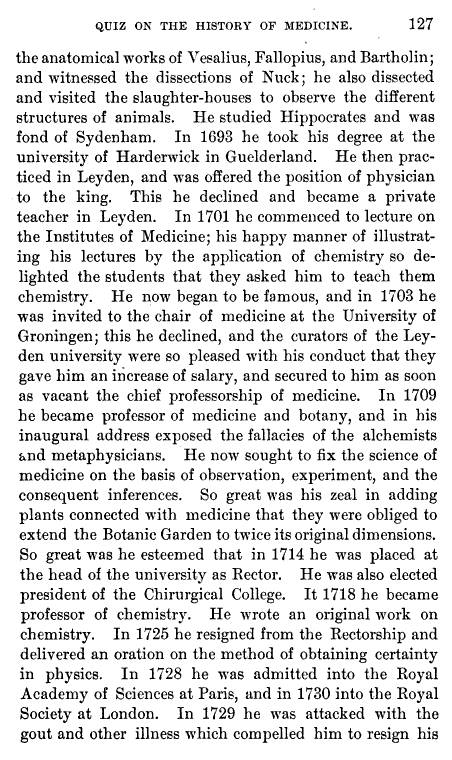 QUIZ ON THE HISTORY OF MEDICINE. 127

the anatomical works of Vesalius, Fallopius, and Bartholin; and witnessed the dissections of Nuck; he also dissected and visited the slaughter-houses to observe the different structures of animals. He studied Hippocrates and was fond of Sydenham. In 1693 he took his degree at the university of Harderwick in Guelderland. He then practiced in Leyden, and was offered the position of physician to the king. This he declined and became a private teacher in Leyden. In 1701 he commenced to lecture on the Institutes of Medicine; his happy manner of illustrating his lectures by the application of chemistry so delighted the students that they asked him to teach them chemistry. He now began to be famous, and in 1703 he was invited to the chair of medicine at the University of Groningen; this he declined, and the curators of the Leyden university were so pleased with his conduct that they gave him an increase of salary, and secured to him as soon as vacant the chief professorship of medicine. In 1709 he became professor of medicine and botany, and in his inaugural address exposed the fallacies of the alchemists and metaphysicians. He now sought to fix the science of medicine on the basis of observation, experiment, and the consequent inferences. So great was his zeal in adding plants connected with medicine that they were obliged to extend the Botanic Garden to twice its original dimensions. So great was he esteemed that in 1714 he was placed at the head of the university as Rector. He was also elected president of the Chirurgical College. It 1718 he became professor of chemistry. He wrote an original work on chemistry. In 1725 he resigned from the Rectorship and delivered an oration on the method of obtaining certainty in physics. In 1728 he was admitted into the Royal Academy of Sciences at Paris, and in 1730 into the Royal Society at London. In 1729 he was attacked with the gout and other illness which compelled him to resign his